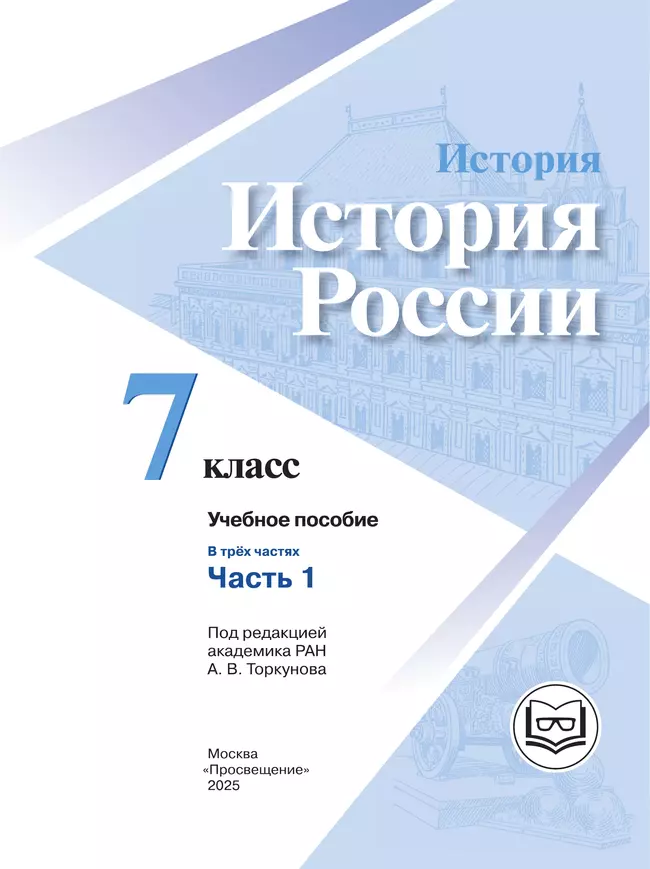 История

История России

7 класс

Учебное пособие

В трёх частях

Часть 1

Под редакцией академика РАН А. В. Торкунова

Москва «Просвещение» 2025